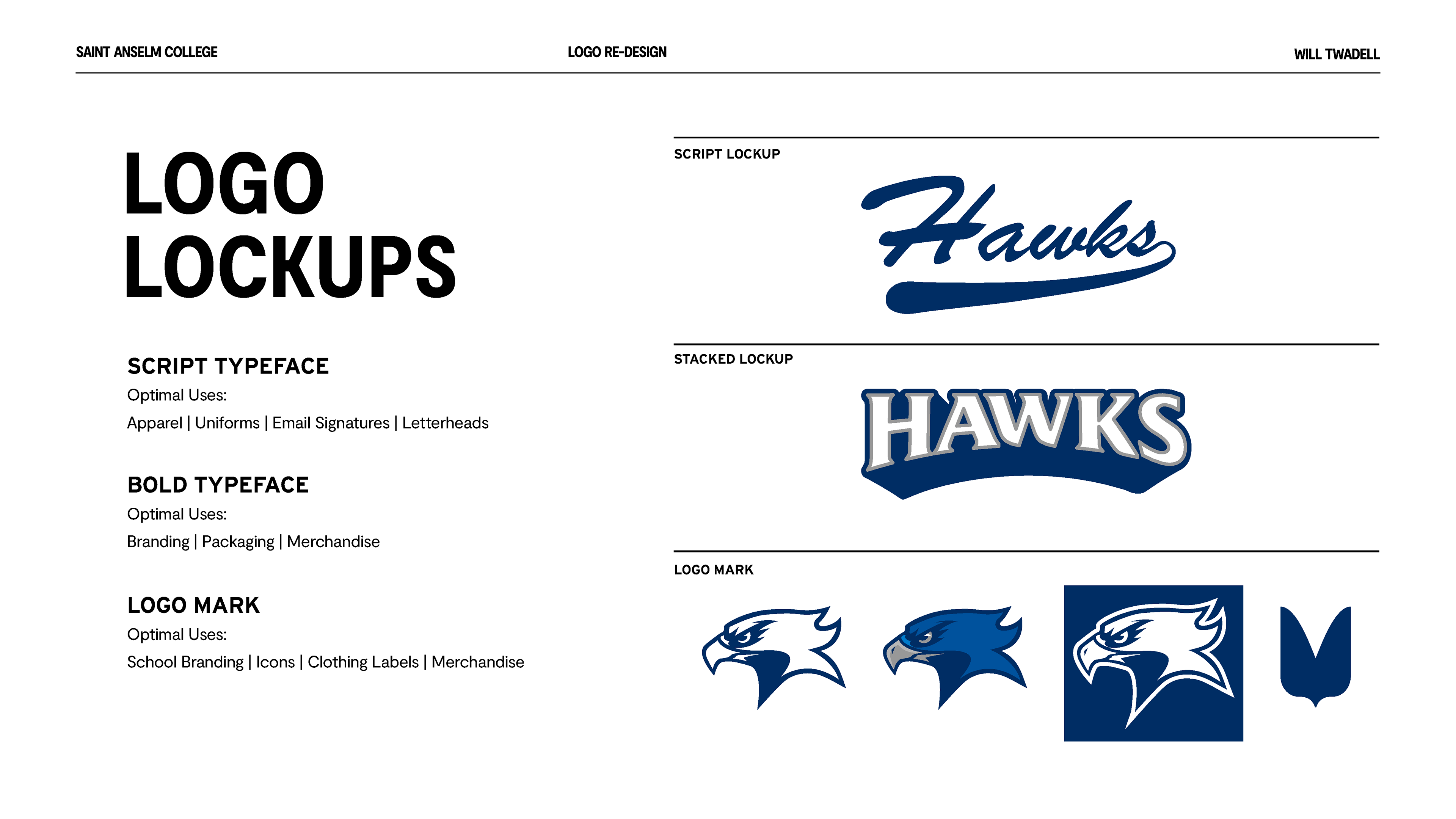 SAINT ANSELM COLLEGE

LOGO RE-DESIGN

WILL TWADELL

LOGO LOCKUPS

SCRIPT TYPEFACE
Optimal Uses:
Apparel | Uniforms | Email Signatures | Letterheads

BOLD TYPEFACE
Optimal Uses:
Branding | Packaging | Merchandise

LOGO MARK
Optimal Uses:
School Branding | Icons | Clothing Labels | Merchandise

SCRIPT LOCKUP

Hawks

STACKED LOCKUP

HAWKS

LOGO MARK